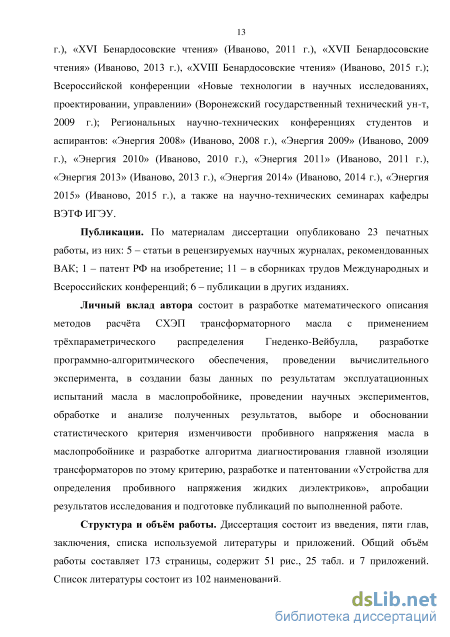 13

г.), «XVI Бенардосовские чтения» (Иваново, 2011 г.), «XVII Бенардосовские чтения» (Иваново, 2013 г.), «XVIII Бенардосовские чтения» (Иваново, 2015 г.); Всероссийской конференции «Новые технологии в научных исследованиях, проектировании, управлении» (Воронежский государственный технический ун-т, 2009 г.); Региональных научно-технических конференциях студентов и аспирантов: «Энергия 2008» (Иваново, 2008 г.), «Энергия 2009» (Иваново, 2009 г.), «Энергия 2010» (Иваново, 2010 г.), «Энергия 2011» (Иваново, 2011 г.), «Энергия 2013» (Иваново, 2013 г.), «Энергия 2014» (Иваново, 2014 г.), «Энергия 2015» (Иваново, 2015 г.), а также на научно-технических семинарах кафедры ВЭТФ ИГЭУ.

Публикации. По материалам диссертации опубликовано 23 печатных работы, из них: 5 – статьи в рецензируемых научных журналах, рекомендованных ВАК; 1 – патент РФ на изобретение; 11 – в сборниках трудов Международных и Всероссийских конференций; 6 – публикации в других изданиях.

Личный вклад автора состоит в разработке математического описания методов расчёта СХЭП трансформаторного масла с применением трёхпараметрического распределения Гнеденко-Вейбулла, разработке программно-алгоритмического обеспечения, проведении вычислительного эксперимента, в создании базы данных по результатам эксплуатационных испытаний масла в маслопробойнике, проведении научных экспериментов, обработке и анализе полученных результатов, выборе и обосновании статистического критерия изменчивости пробивного напряжения масла в маслопробойнике и разработке алгоритма диагностирования главной изоляции трансформаторов по этому критерию, разработке и патентовании «Устройства для определения пробивного напряжения жидких диэлектриков», апробации результатов исследования и подготовке публикаций по выполненной работе.

Структура и объём работы. Диссертация состоит из введения, пяти глав, заключения, списка используемой литературы и приложений. Общий объём работы составляет 173 страницы, содержит 51 рис., 25 табл. и 7 приложений. Список литературы состоит из 102 наименований.

dsLib.net
библиотека диссертаций